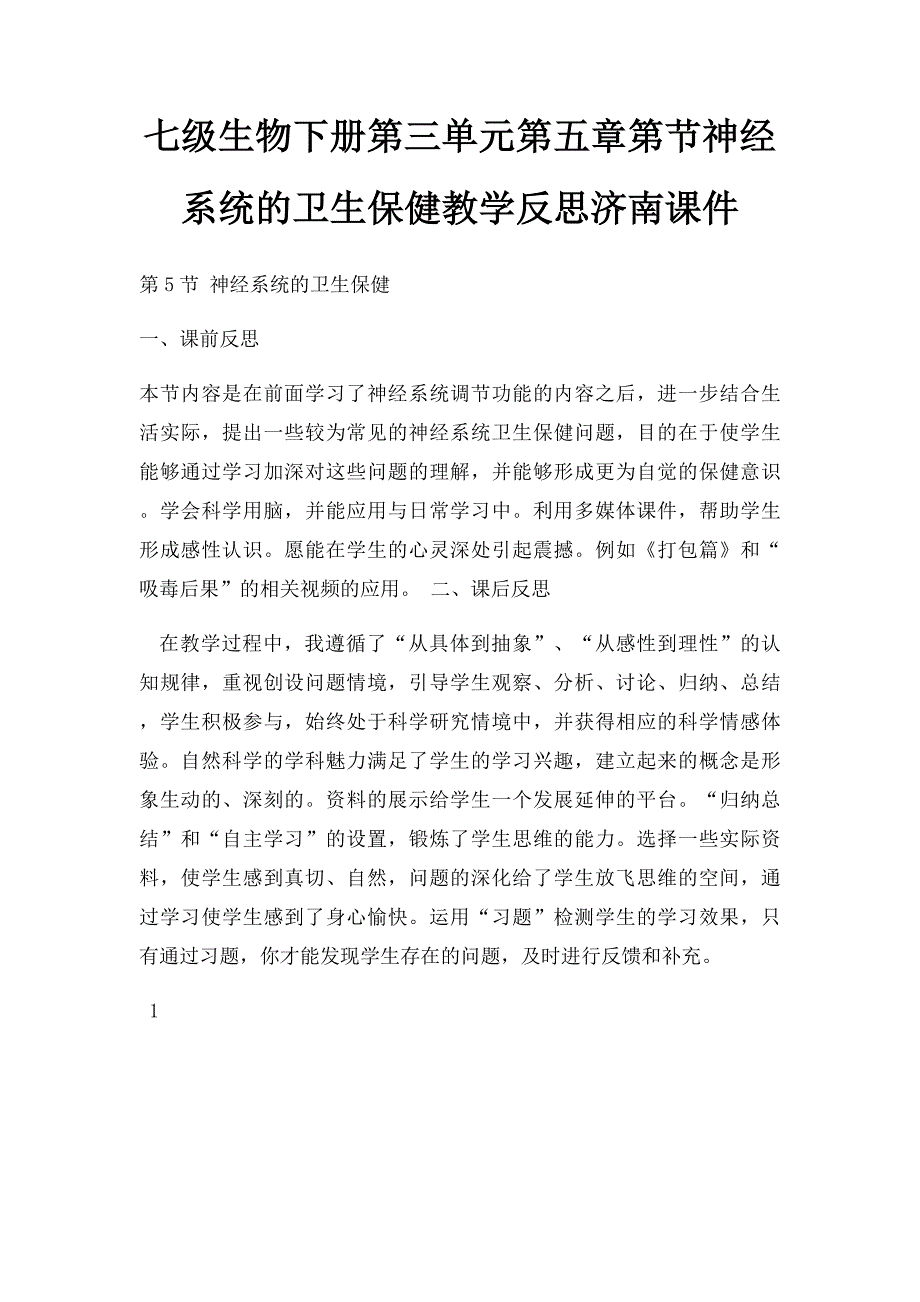 七级生物下册第三单元第五章第节神经系统的卫生保健教学反思济南课件

第 5 节 神经系统的卫生保健

一、课前反思

本节内容是在前面学习了神经系统调节功能的内容之后，进一步结合生活实际，提出一些较为常见的神经系统卫生保健问题，目的在于使学生能够通过学习加深对这些问题的理解，并能够形成更为自觉的保健意识。学会科学用脑，并能应用与日常学习中。利用多媒体课件，帮助学生形成感性认识。愿能在学生的心灵深处引起震撼。例如《打包篇》和“吸毒后果”的相关视频的应用。 二、课后反思

在教学过程中，我遵循了“从具体到抽象”、“从感性到理性”的认知规律，重视创设问题情境，引导学生观察、分析、讨论、归纳、总结，学生积极参与，始终处于科学研究情境中，并获得相应的科学情感体验。自然科学的学科魅力满足了学生的学习兴趣，建立起来的概念是形象生动的、深刻的。资料的展示给学生一个发展延伸的平台。“归纳总结”和“自主学习”的设置，锻炼了学生思维的能力。选择一些实际资料，使学生感到真切、自然，问题的深化给了学生放飞思维的空间，通过学习使学生感到了身心愉快。运用“习题”检测学生的学习效果，只有通过习题，你才能发现学生存在的问题，及时进行反馈和补充。

1